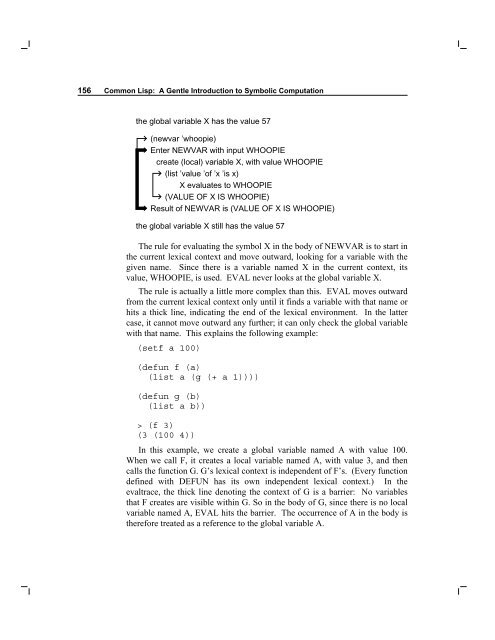 156 Common Lisp: A Gentle Introduction to Symbolic Computation

the global variable X has the value 57

(newvar 'whoopie)
Enter NEWVAR with input WHOOPIE
create (local) variable X, with value WHOOPIE
(list 'value 'of 'x 'is x)
X evaluates to WHOOPIE
(VALUE OF X IS WHOOPIE)
Result of NEWVAR is (VALUE OF X IS WHOOPIE)

the global variable X still has the value 57

The rule for evaluating the symbol X in the body of NEWVAR is to start in the current lexical context and move outward, looking for a variable with the given name. Since there is a variable named X in the current context, its value, WHOOPIE, is used. EVAL never looks at the global variable X.

The rule is actually a little more complex than this. EVAL moves outward from the current lexical context only until it finds a variable with that name or hits a thick line, indicating the end of the lexical environment. In the latter case, it cannot move outward any further; it can only check the global variable with that name. This explains the following example:

(setf a 100)

(defun f (a)
  (list a (g (+ a 1))))

(defun g (b)
  (list a b))

> (f 3)
(3 (100 4))

In this example, we create a global variable named A with value 100. When we call F, it creates a local variable named A, with value 3, and then calls the function G. G's lexical context is independent of F's. (Every function defined with DEFUN has its own independent lexical context.) In the evaltrace, the thick line denoting the context of G is a barrier: No variables that F creates are visible within G. So in the body of G, since there is no local variable named A, EVAL hits the barrier. The occurrence of A in the body is therefore treated as a reference to the global variable A.